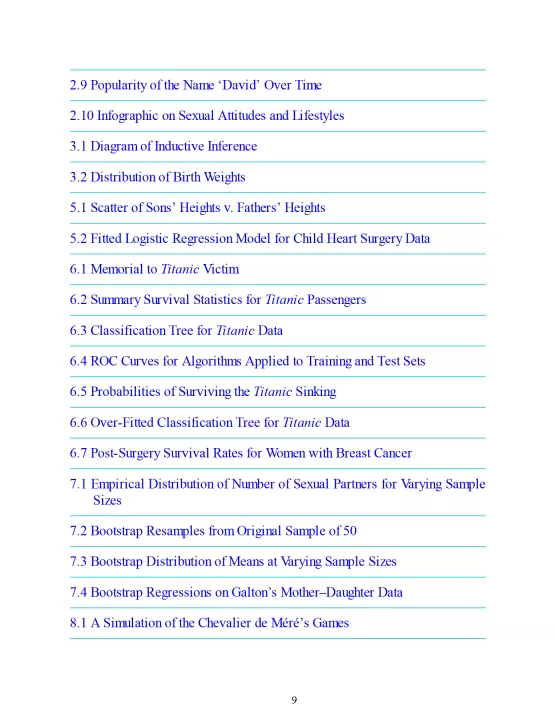 2.9 Popularity of the Name ‘David’ Over Time

2.10 Infographic on Sexual Attitudes and Lifestyles

3.1 Diagram of Inductive Inference

3.2 Distribution of Birth Weights

5.1 Scatter of Sons’ Heights v. Fathers’ Heights

5.2 Fitted Logistic Regression Model for Child Heart Surgery Data

6.1 Memorial to Titanic Victim

6.2 Summary Survival Statistics for Titanic Passengers

6.3 Classification Tree for Titanic Data

6.4 ROC Curves for Algorithms Applied to Training and Test Sets

6.5 Probabilities of Surviving the Titanic Sinking

6.6 Over-Fitted Classification Tree for Titanic Data

6.7 Post-Surgery Survival Rates for Women with Breast Cancer

7.1 Empirical Distribution of Number of Sexual Partners for Varying Sample Sizes

7.2 Bootstrap Resamples from Original Sample of 50

7.3 Bootstrap Distribution of Means at Varying Sample Sizes

7.4 Bootstrap Regressions on Galton’s Mother–Daughter Data

8.1 A Simulation of the Chevalier de Méré’s Games

9